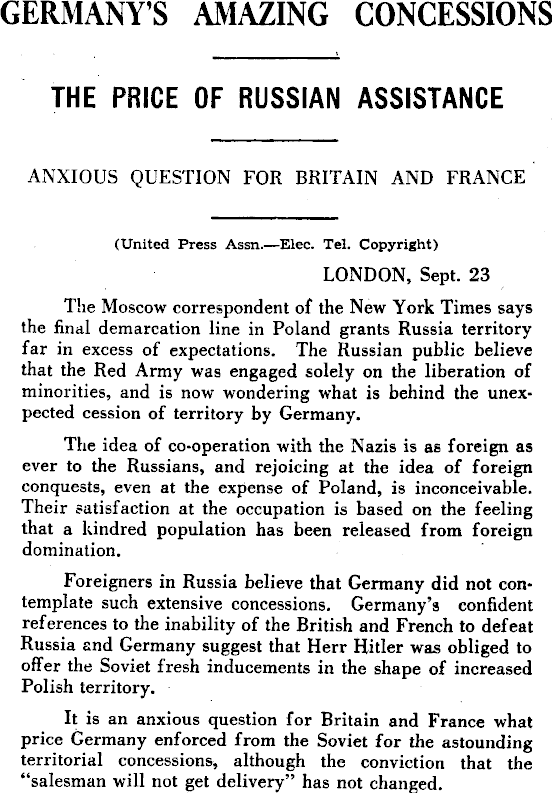 GERMANY'S AMAZING CONCESSIONS

THE PRICE OF RUSSIAN ASSISTANCE

ANXIOUS QUESTION FOR BRITAIN AND FRANCE

(United Press Assn.—Elec. Tel. Copyright)

LONDON, Sept. 23

The Moscow correspondent of the New York Times says the final demarcation line in Poland grants Russia territory far in excess of expectations. The Russian public believe that the Red Army was engaged solely on the liberation of minorities, and is now wondering what is behind the unexpected cession of territory by Germany.

The idea of co-operation with the Nazis is as foreign as ever to the Russians, and rejoicing at the idea of foreign conquests, even at the expense of Poland, is inconceivable. Their satisfaction at the occupation is based on the feeling that a kindred population has been released from foreign domination.

Foreigners in Russia believe that Germany did not contemplate such extensive concessions. Germany's confident references to the inability of the British and French to defeat Russia and Germany suggest that Herr Hitler was obliged to offer the Soviet fresh inducements in the shape of increased Polish territory.

It is an anxious question for Britain and France what price Germany enforced from the Soviet for the astounding territorial concessions, although the conviction that the "salesman will not get delivery" has not changed.